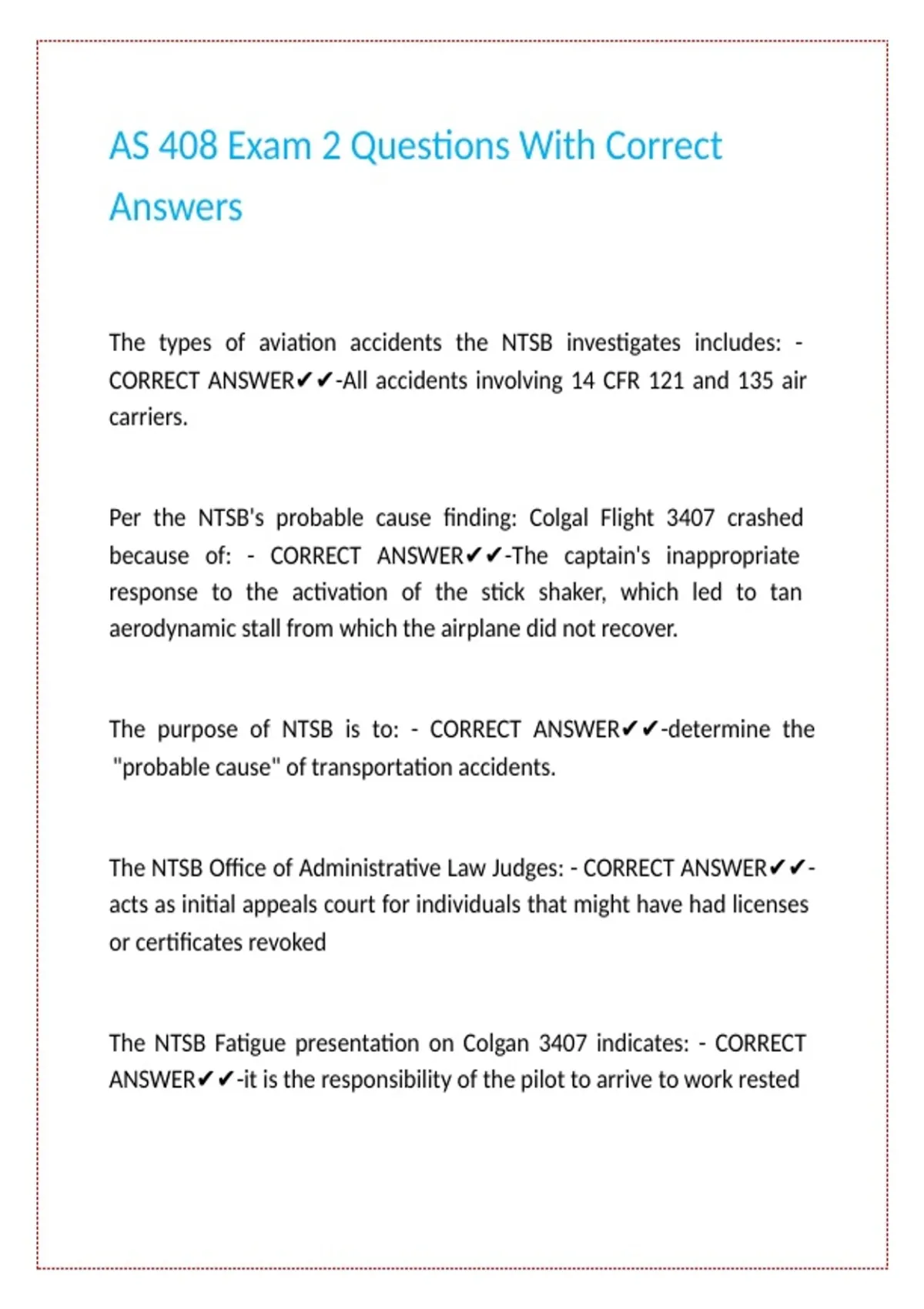 AS 408 Exam 2 Questions With Correct Answers

The types of aviation accidents the NTSB investigates includes: - CORRECT ANSWER✔✔-All accidents involving 14 CFR 121 and 135 air carriers.

Per the NTSB's probable cause finding: Colgal Flight 3407 crashed because of: - CORRECT ANSWER✔✔-The captain's inappropriate response to the activation of the stick shaker, which led to tan aerodynamic stall from which the airplane did not recover.

The purpose of NTSB is to: - CORRECT ANSWER✔✔-determine the "probable cause" of transportation accidents.

The NTSB Office of Administrative Law Judges: - CORRECT ANSWER✔✔-acts as initial appeals court for individuals that might have had licenses or certificates revoked

The NTSB Fatigue presentation on Colgan 3407 indicates: - CORRECT ANSWER✔✔-it is the responsibility of the pilot to arrive to work rested